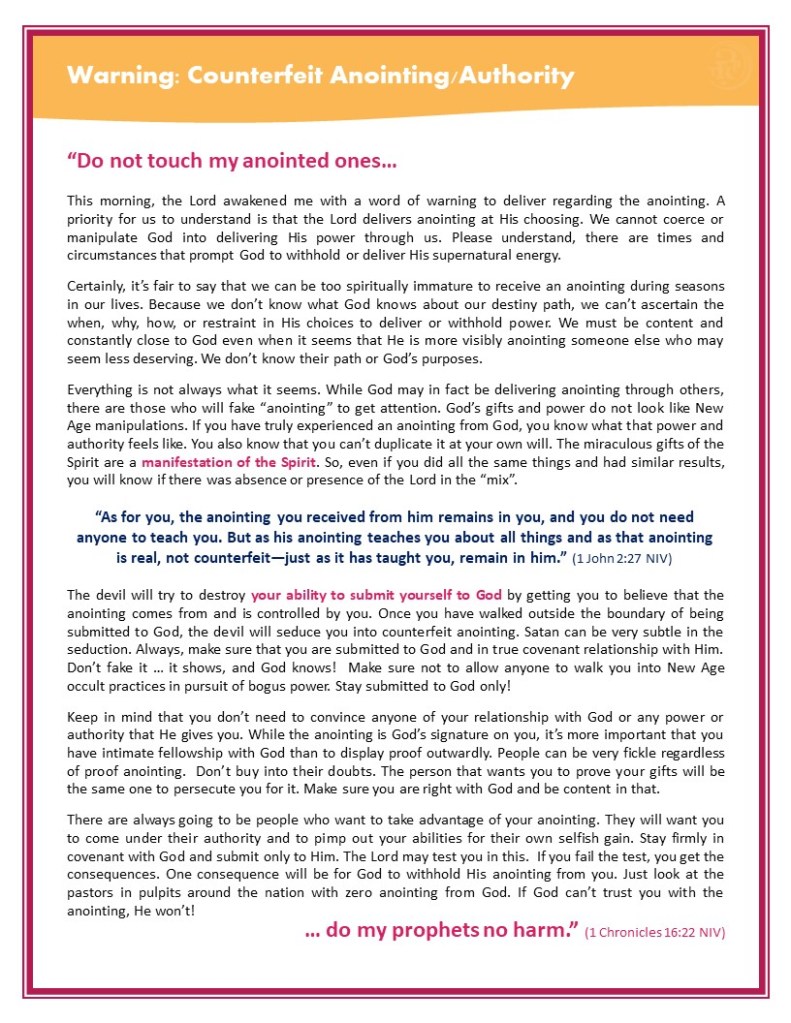 Warning: Counterfeit Anointing/Authority

"Do not touch my anointed ones…

This morning, the Lord awakened me with a word of warning to deliver regarding the anointing. A priority for us to understand is that the Lord delivers anointing at His choosing. We cannot coerce or manipulate God into delivering His power through us. Please understand, there are times and circumstances that prompt God to withhold or deliver His supernatural energy.

Certainly, it's fair to say that we can be too spiritually immature to receive an anointing during seasons in our lives. Because we don't know what God knows about our destiny path, we can't ascertain the when, why, how, or restraint in His choices to deliver or withhold power. We must be content and constantly close to God even when it seems that He is more visibly anointing someone else who may seem less deserving. We don't know their path or God's purposes.

Everything is not always what it seems. While God may in fact be delivering anointing through others, there are those who will fake "anointing" to get attention. God's gifts and power do not look like New Age manipulations. If you have truly experienced an anointing from God, you know what that power and authority feels like. You also know that you can't duplicate it at your own will. The miraculous gifts of the Spirit are a manifestation of the Spirit. So, even if you did all the same things and had similar results, you will know if there was absence or presence of the Lord in the "mix".

"As for you, the anointing you received from him remains in you, and you do not need anyone to teach you. But as his anointing teaches you about all things and as that anointing is real, not counterfeit—just as it has taught you, remain in him." (1 John 2:27 NIV)

The devil will try to destroy your ability to submit yourself to God by getting you to believe that the anointing comes from and is controlled by you. Once you have walked outside the boundary of being submitted to God, the devil will seduce you into counterfeit anointing. Satan can be very subtle in the seduction. Always, make sure that you are submitted to God and in true covenant relationship with Him. Don't fake it … it shows, and God knows! Make sure not to allow anyone to walk you into New Age occult practices in pursuit of bogus power. Stay submitted to God only!

Keep in mind that you don't need to convince anyone of your relationship with God or any power or authority that He gives you. While the anointing is God's signature on you, it's more important that you have intimate fellowship with God than to display proof outwardly. People can be very fickle regardless of proof anointing. Don't buy into their doubts. The person that wants you to prove your gifts will be the same one to persecute you for it. Make sure you are right with God and be content in that.

There are always going to be people who want to take advantage of your anointing. They will want you to come under their authority and to pimp out your abilities for their own selfish gain. Stay firmly in covenant with God and submit only to Him. The Lord may test you in this. If you fail the test, you get the consequences. One consequence will be for God to withhold His anointing from you. Just look at the pastors in pulpits around the nation with zero anointing from God. If God can't trust you with the anointing, He won't!

… do my prophets no harm." (1 Chronicles 16:22 NIV)